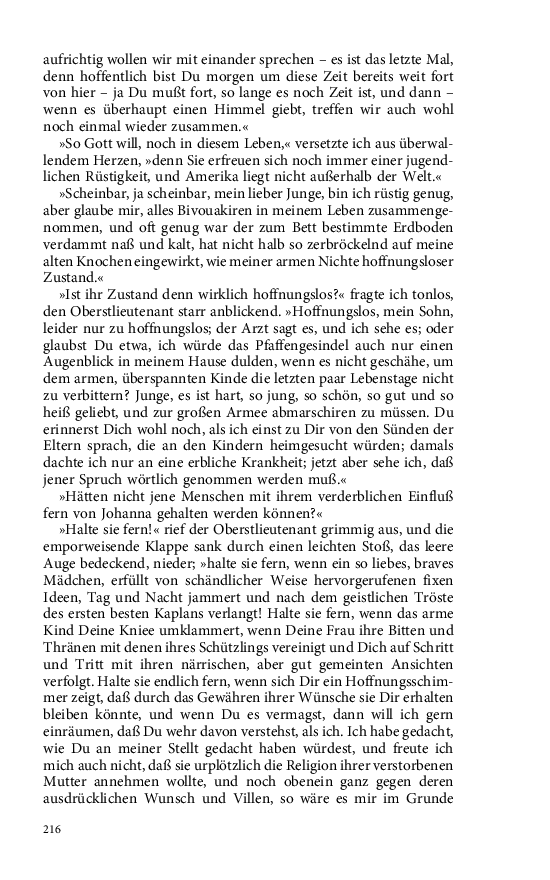 aufrichtig wollen wir mit einander sprechen – es ist das letzte Mal, denn hoffentlich bist Du morgen um diese Zeit bereits weit fort von hier – ja Du mußt fort, so lange es noch Zeit ist, und dann – wenn es überhaupt einen Himmel giebt, treffen wir auch wohl noch einmal wieder zusammen.«

»So Gott will, noch in diesem Leben,« versetzte ich aus überwallendem Herzen, »denn Sie erfreuen sich noch immer einer jugendlichen Rüstigkeit, und Amerika liegt nicht außerhalb der Welt.«

»Scheinbar, ja scheinbar, mein lieber Junge, bin ich rüstig genug, aber glaube mir, alles Bivouakiren in meinem Leben zusammengenommen, und oft genug war der zum Bett bestimmte Erdboden verdammt naß und kalt, hat nicht halb so zerbröckelnd auf meine alten Knochen eingewirkt, wie meiner armen Nichte hoffnungsloser Zustand.«

»Ist ihr Zustand denn wirklich hoffnungslos?« fragte ich tonlos, den Oberstlieutenant starr anblickend. »Hoffnungslos, mein Sohn, leider nur zu hoffnungslos; der Arzt sagt es, und ich sehe es; oder glaubst Du etwa, ich würde das Pfaffengesindel auch nur einen Augenblick in meinem Hause dulden, wenn es nicht geschähe, um dem armen, überspannten Kinde die letzten paar Lebenstage nicht zu verbittern? Junge, es ist hart, so jung, so schön, so gut und so heiß geliebt, und zur großen Armee abmarschiren zu müssen. Du erinnerst Dich wohl noch, als ich einst zu Dir von den Sünden der Eltern sprach, die an den Kindern heimgesucht würden; damals dachte ich nur an eine erbliche Krankheit; jetzt aber sehe ich, daß jener Spruch wörtlich genommen werden muß.«

»Hätten nicht jene Menschen mit ihrem verderblichen Einfluß fern von Johanna gehalten werden können?«

»Halte sie fern!« rief der Oberstlieutenant grimmig aus, und die emporweisende Klappe sank durch einen leichten Stoß, das leere Auge bedeckend, nieder; »halte sie fern, wenn ein so liebes, braves Mädchen, erfüllt von schändlicher Weise hervorgerufenen fixen Ideen, Tag und Nacht jammert und nach dem geistlichen Tröste des ersten besten Kaplans verlangt! Halte sie fern, wenn das arme Kind Deine Kniee umklammert, wenn Deine Frau ihre Bitten und Thränen mit denen ihres Schützlings vereinigt und Dich auf Schritt und Tritt mit ihren närrischen, aber gut gemeinten Ansichten verfolgt. Halte sie endlich fern, wenn sich Dir ein Hoffnungsschimmer zeigt, daß durch das Gewähren ihrer Wünsche sie Dir erhalten bleiben könnte, und wenn Du es vermagst, dann will ich gern einräumen, daß Du mehr davon verstehst, als ich. Ich habe gedacht, wie Du an meiner Stellt gedacht haben würdest, und freute ich mich auch nicht, daß sie urplötzlich die Religion ihrer verstorbenen Mutter annehmen wollte, und noch obenein ganz gegen deren ausdrücklichen Wunsch und Villen, so wäre es mir im Grunde

216